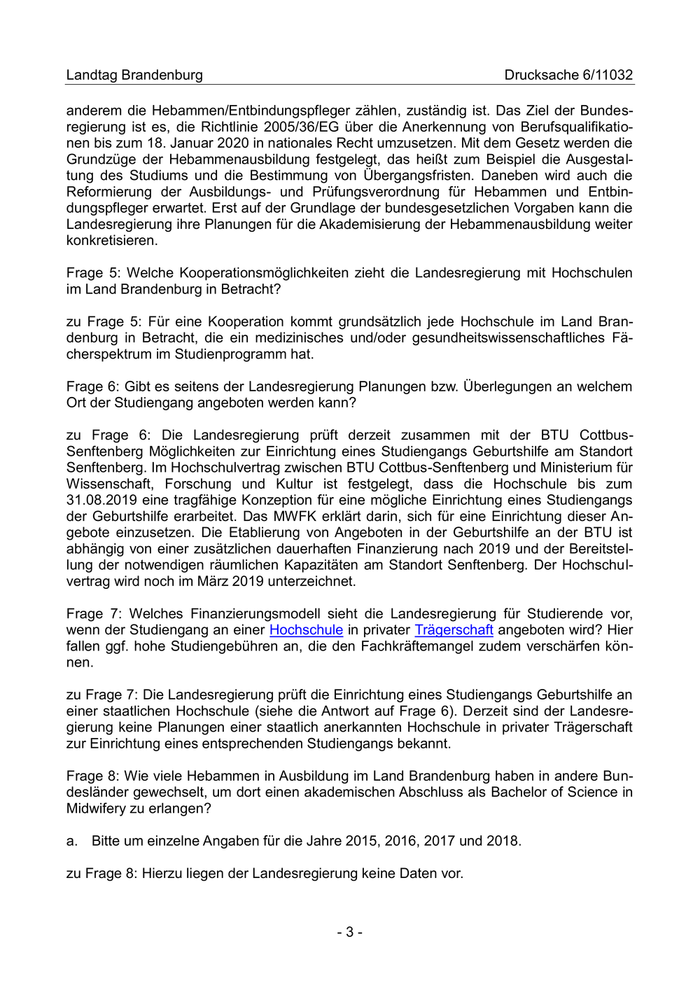 Landtag Brandenburg Drucksache 6/11032

anderem die Hebammen/Entbindungspfleger zählen, zuständig ist. Das Ziel der Bundesregierung ist es, die Richtlinie 2005/36/EG über die Anerkennung von Berufsqualifikationen bis zum 18. Januar 2020 in nationales Recht umzusetzen. Mit dem Gesetz werden die Grundzüge der Hebammenausbildung festgelegt, das heißt zum Beispiel die Ausgestaltung des Studiums und die Bestimmung von Übergangsfristen. Daneben wird auch die Reformierung der Ausbildungs- und Prüfungsverordnung für Hebammen und Entbindungspfleger erwartet. Erst auf der Grundlage der bundesgesetzlichen Vorgaben kann die Landesregierung ihre Planungen für die Akademisierung der Hebammenausbildung weiter konkretisieren.

Frage 5: Welche Kooperationsmöglichkeiten zieht die Landesregierung mit Hochschulen im Land Brandenburg in Betracht?

zu Frage 5: Für eine Kooperation kommt grundsätzlich jede Hochschule im Land Brandenburg in Betracht, die ein medizinisches und/oder gesundheitswissenschaftliches Fächerspektrum im Studienprogramm hat.

Frage 6: Gibt es seitens der Landesregierung Planungen bzw. Überlegungen an welchem Ort der Studiengang angeboten werden kann?

zu Frage 6: Die Landesregierung prüft derzeit zusammen mit der BTU Cottbus-Senftenberg Möglichkeiten zur Einrichtung eines Studiengangs Geburtshilfe am Standort Senftenberg. Im Hochschulvertrag zwischen BTU Cottbus-Senftenberg und Ministerium für Wissenschaft, Forschung und Kultur ist festgelegt, dass die Hochschule bis zum 31.08.2019 eine tragfähige Konzeption für eine mögliche Einrichtung eines Studiengangs der Geburtshilfe erarbeitet. Das MWFK erklärt darin, sich für eine Einrichtung dieser Angebote einzusetzen. Die Etablierung von Angeboten in der Geburtshilfe an der BTU ist abhängig von einer zusätzlichen dauerhaften Finanzierung nach 2019 und der Bereitstellung der notwendigen räumlichen Kapazitäten am Standort Senftenberg. Der Hochschulvertrag wird noch im März 2019 unterzeichnet.

Frage 7: Welches Finanzierungsmodell sieht die Landesregierung für Studierende vor, wenn der Studiengang an einer Hochschule in privater Trägerschaft angeboten wird? Hier fallen ggf. hohe Studiengebühren an, die den Fachkräftemangel zudem verschärfen können.

zu Frage 7: Die Landesregierung prüft die Einrichtung eines Studiengangs Geburtshilfe an einer staatlichen Hochschule (siehe die Antwort auf Frage 6). Derzeit sind der Landesregierung keine Planungen einer staatlich anerkannten Hochschule in privater Trägerschaft zur Einrichtung eines entsprechenden Studiengangs bekannt.

Frage 8: Wie viele Hebammen in Ausbildung im Land Brandenburg haben in andere Bundesländer gewechselt, um dort einen akademischen Abschluss als Bachelor of Science in Midwifery zu erlangen?

a. Bitte um einzelne Angaben für die Jahre 2015, 2016, 2017 und 2018.

zu Frage 8: Hierzu liegen der Landesregierung keine Daten vor.

- 3 -